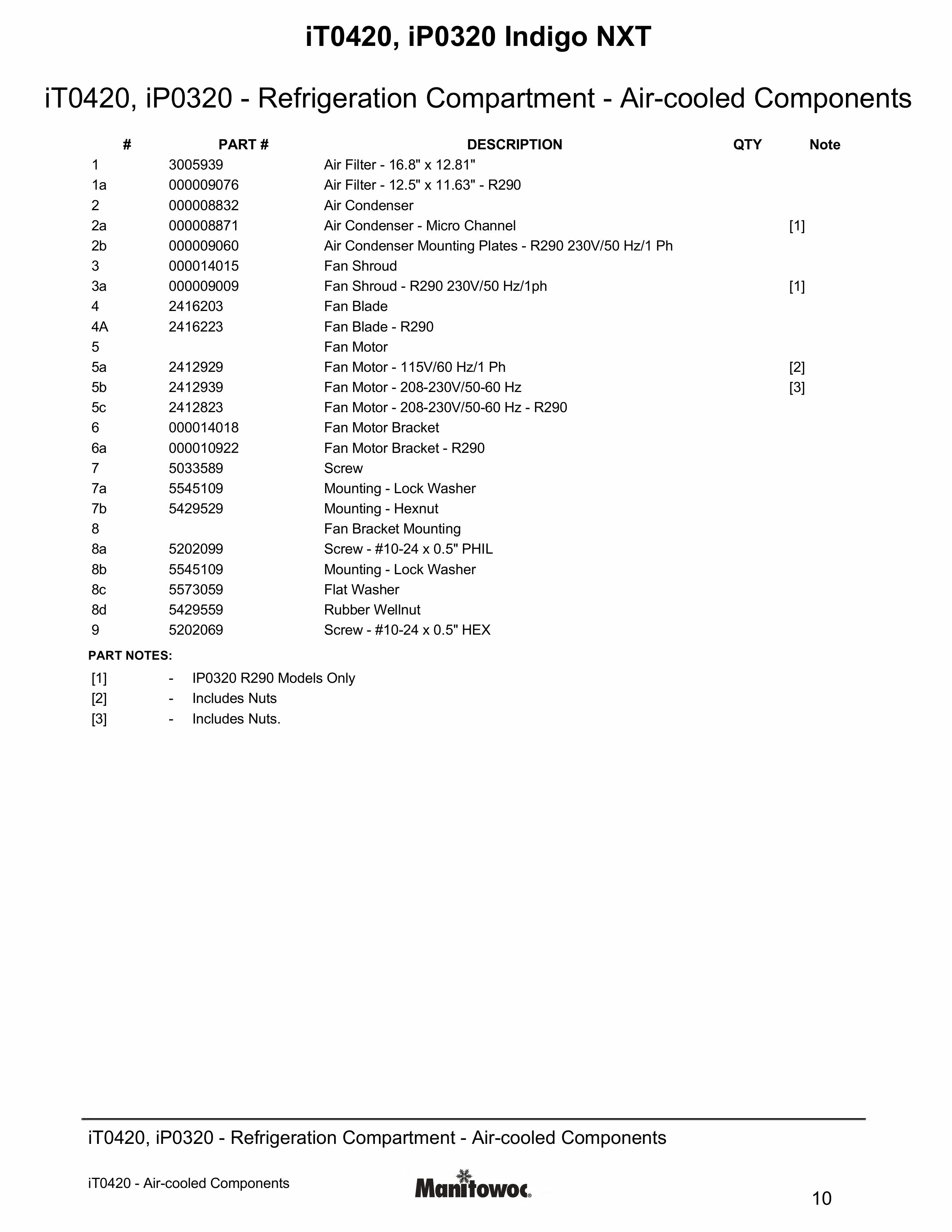 iT0420, iP0320 Indigo NXT

iT0420, iP0320 - Refrigeration Compartment - Air-cooled Components

| # | PART # | DESCRIPTION | QTY | Note |
|---|---|---|---|---|
| 1 | 3005939 | Air Filter - 16.8" x 12.81" | | |
| 1a | 000009076 | Air Filter - 12.5" x 11.63" - R290 | | |
| 2 | 000008832 | Air Condenser | | |
| 2a | 000008871 | Air Condenser - Micro Channel | | [1] |
| 2b | 000009060 | Air Condenser Mounting Plates - R290 230V/50 Hz/1 Ph | | |
| 3 | 000014015 | Fan Shroud | | |
| 3a | 000009009 | Fan Shroud - R290 230V/50 Hz/1ph | | [1] |
| 4 | 2416203 | Fan Blade | | |
| 4A | 2416223 | Fan Blade - R290 | | |
| 5 | | Fan Motor | | |
| 5a | 2412929 | Fan Motor - 115V/60 Hz/1 Ph | | [2] |
| 5b | 2412939 | Fan Motor - 208-230V/50-60 Hz | | [3] |
| 5c | 2412823 | Fan Motor - 208-230V/50-60 Hz - R290 | | |
| 6 | 000014018 | Fan Motor Bracket | | |
| 6a | 000010922 | Fan Motor Bracket - R290 | | |
| 7 | 5033589 | Screw | | |
| 7a | 5545109 | Mounting - Lock Washer | | |
| 7b | 5429529 | Mounting - Hexnut | | |
| 8 | | Fan Bracket Mounting | | |
| 8a | 5202099 | Screw - #10-24 x 0.5" PHIL | | |
| 8b | 5545109 | Mounting - Lock Washer | | |
| 8c | 5573059 | Flat Washer | | |
| 8d | 5429559 | Rubber Wellnut | | |
| 9 | 5202069 | Screw - #10-24 x 0.5" HEX | | |

PART NOTES:
[1] - IP0320 R290 Models Only
[2] - Includes Nuts
[3] - Includes Nuts.

iT0420, iP0320 - Refrigeration Compartment - Air-cooled Components

iT0420 - Air-cooled Components

Manitowoc

10